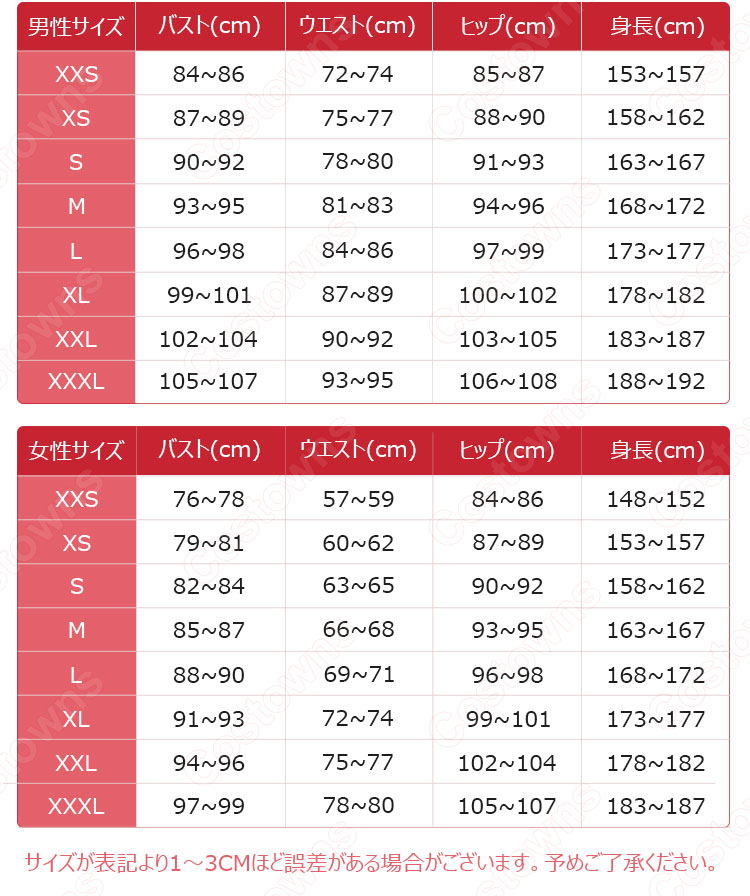 | 男性サイズ | バスト(cm) | ウエスト(cm) | ヒップ(cm) | 身長(cm) |
|---|---|---|---|---|
| XXS | 84~86 | 72~74 | 85~87 | 153~157 |
| XS | 87~89 | 75~77 | 88~90 | 158~162 |
| S | 90~92 | 78~80 | 91~93 | 163~167 |
| M | 93~95 | 81~83 | 94~96 | 168~172 |
| L | 96~98 | 84~86 | 97~99 | 173~177 |
| XL | 99~101 | 87~89 | 100~102 | 178~182 |
| XXL | 102~104 | 90~92 | 103~105 | 183~187 |
| XXXL | 105~107 | 93~95 | 106~108 | 188~192 |

| 女性サイズ | バスト(cm) | ウエスト(cm) | ヒップ(cm) | 身長(cm) |
|---|---|---|---|---|
| XXS | 76~78 | 57~59 | 84~86 | 148~152 |
| XS | 79~81 | 60~62 | 87~89 | 153~157 |
| S | 82~84 | 63~65 | 90~92 | 158~162 |
| M | 85~87 | 66~68 | 93~95 | 163~167 |
| L | 88~90 | 69~71 | 96~98 | 168~172 |
| XL | 91~93 | 72~74 | 99~101 | 173~177 |
| XXL | 94~96 | 75~77 | 102~104 | 178~182 |
| XXXL | 97~99 | 78~80 | 105~107 | 183~187 |

サイズが表記より1～3CMほど誤差がある場合がございます。予めご了承ください。

Costowns